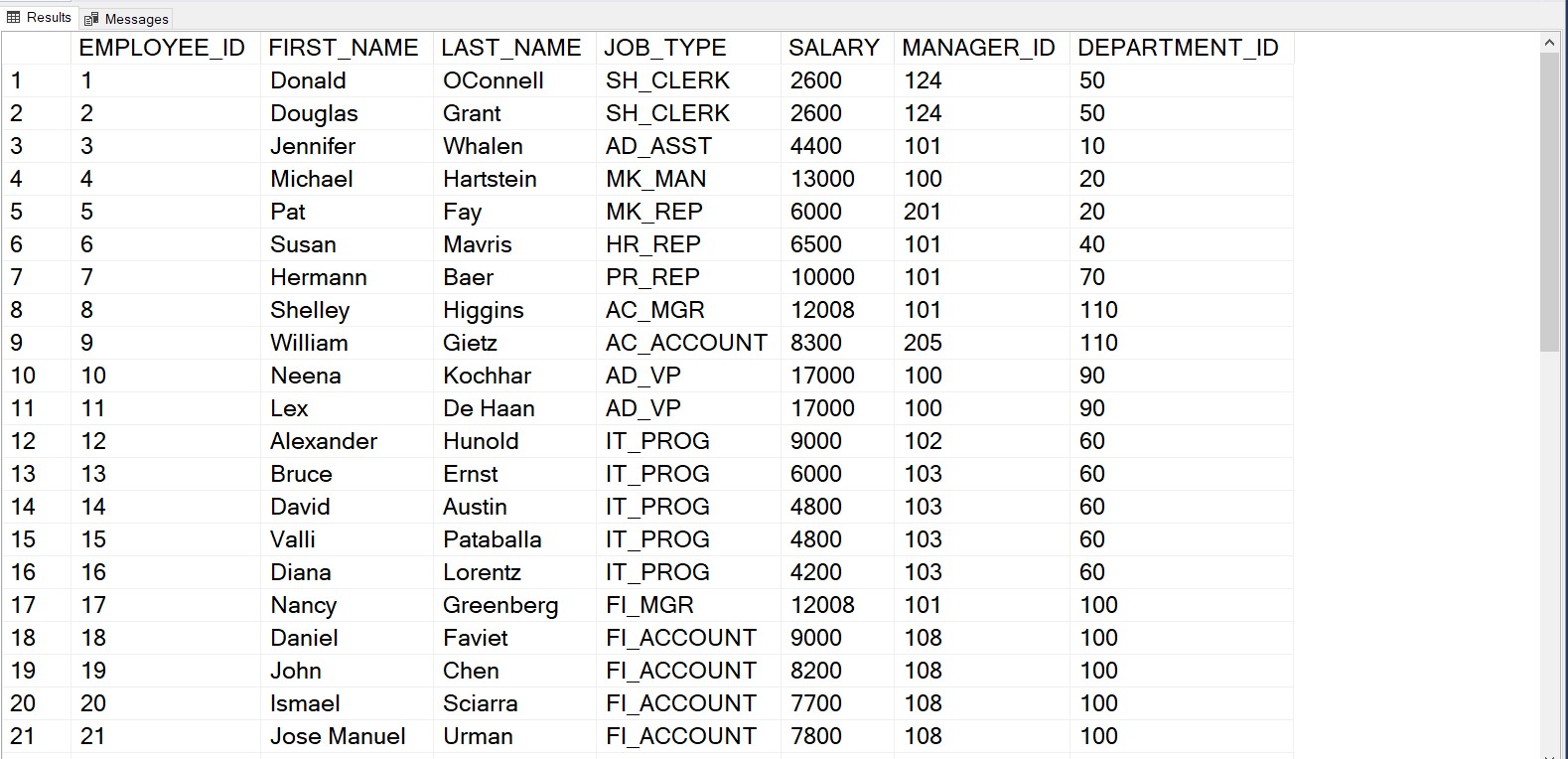 Results Messages

| | EMPLOYEE_ID | FIRST_NAME | LAST_NAME | JOB_TYPE | SALARY | MANAGER_ID | DEPARTMENT_ID |
|---|---|---|---|---|---|---|---|
| 1 | 1 | Donald | OConnell | SH_CLERK | 2600 | 124 | 50 |
| 2 | 2 | Douglas | Grant | SH_CLERK | 2600 | 124 | 50 |
| 3 | 3 | Jennifer | Whalen | AD_ASST | 4400 | 101 | 10 |
| 4 | 4 | Michael | Hartstein | MK_MAN | 13000 | 100 | 20 |
| 5 | 5 | Pat | Fay | MK_REP | 6000 | 201 | 20 |
| 6 | 6 | Susan | Mavris | HR_REP | 6500 | 101 | 40 |
| 7 | 7 | Hermann | Baer | PR_REP | 10000 | 101 | 70 |
| 8 | 8 | Shelley | Higgins | AC_MGR | 12008 | 101 | 110 |
| 9 | 9 | William | Gietz | AC_ACCOUNT | 8300 | 205 | 110 |
| 10 | 10 | Neena | Kochhar | AD_VP | 17000 | 100 | 90 |
| 11 | 11 | Lex | De Haan | AD_VP | 17000 | 100 | 90 |
| 12 | 12 | Alexander | Hunold | IT_PROG | 9000 | 102 | 60 |
| 13 | 13 | Bruce | Ernst | IT_PROG | 6000 | 103 | 60 |
| 14 | 14 | David | Austin | IT_PROG | 4800 | 103 | 60 |
| 15 | 15 | Valli | Pataballa | IT_PROG | 4800 | 103 | 60 |
| 16 | 16 | Diana | Lorentz | IT_PROG | 4200 | 103 | 60 |
| 17 | 17 | Nancy | Greenberg | FI_MGR | 12008 | 101 | 100 |
| 18 | 18 | Daniel | Faviet | FI_ACCOUNT | 9000 | 108 | 100 |
| 19 | 19 | John | Chen | FI_ACCOUNT | 8200 | 108 | 100 |
| 20 | 20 | Ismael | Sciarra | FI_ACCOUNT | 7700 | 108 | 100 |
| 21 | 21 | Jose Manuel | Urman | FI_ACCOUNT | 7800 | 108 | 100 |